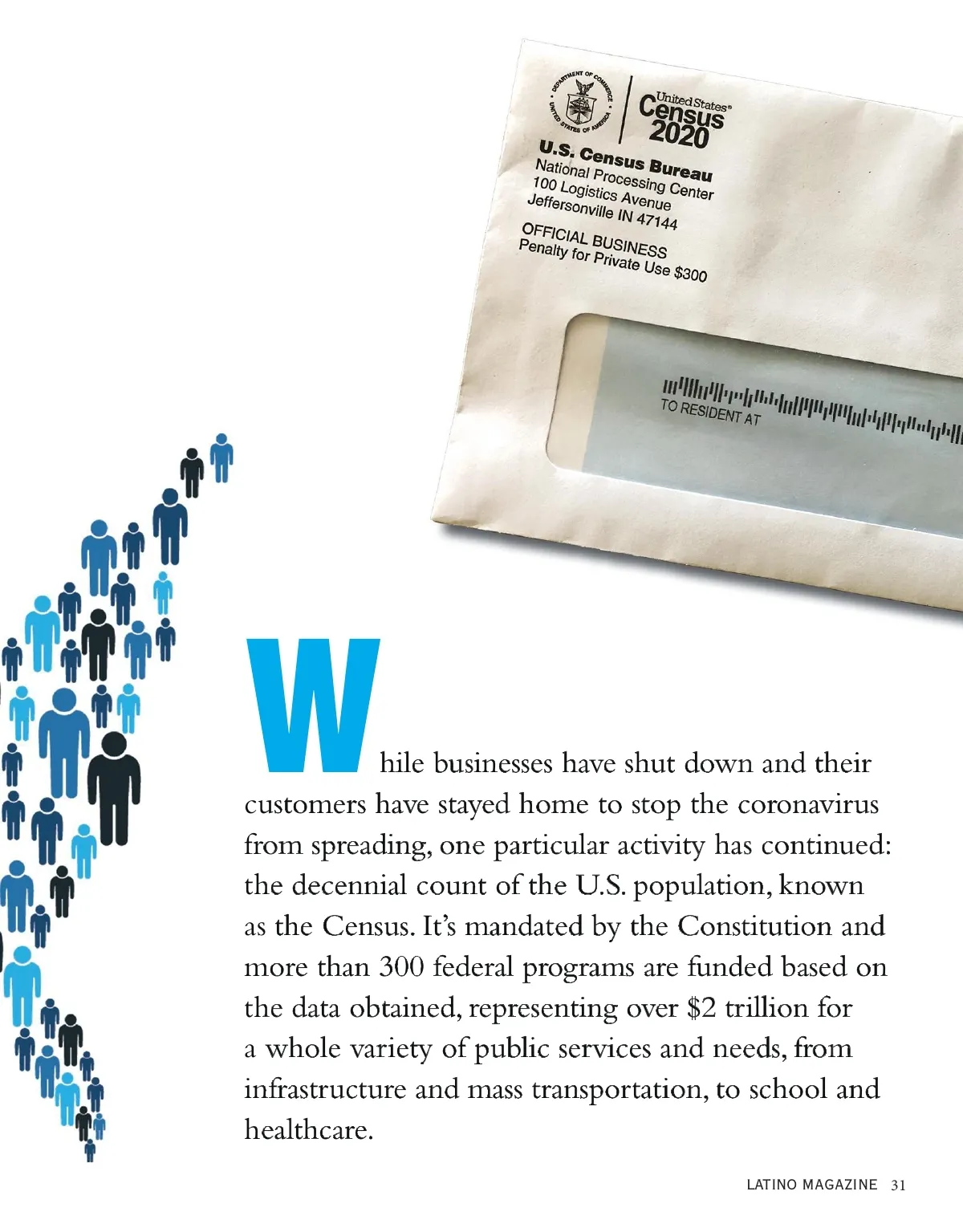 DEPARTMENT OF COMMERCE
UNITED STATES OF AMERICA

United States®
Census
2020

U.S. Census Bureau
National Processing Center
100 Logistics Avenue
Jeffersonville IN 47144

OFFICIAL BUSINESS
Penalty for Private Use $300

TO RESIDENT AT

While businesses have shut down and their customers have stayed home to stop the coronavirus from spreading, one particular activity has continued: the decennial count of the U.S. population, known as the Census. It's mandated by the Constitution and more than 300 federal programs are funded based on the data obtained, representing over $2 trillion for a whole variety of public services and needs, from infrastructure and mass transportation, to school and healthcare.

LATINO MAGAZINE 31